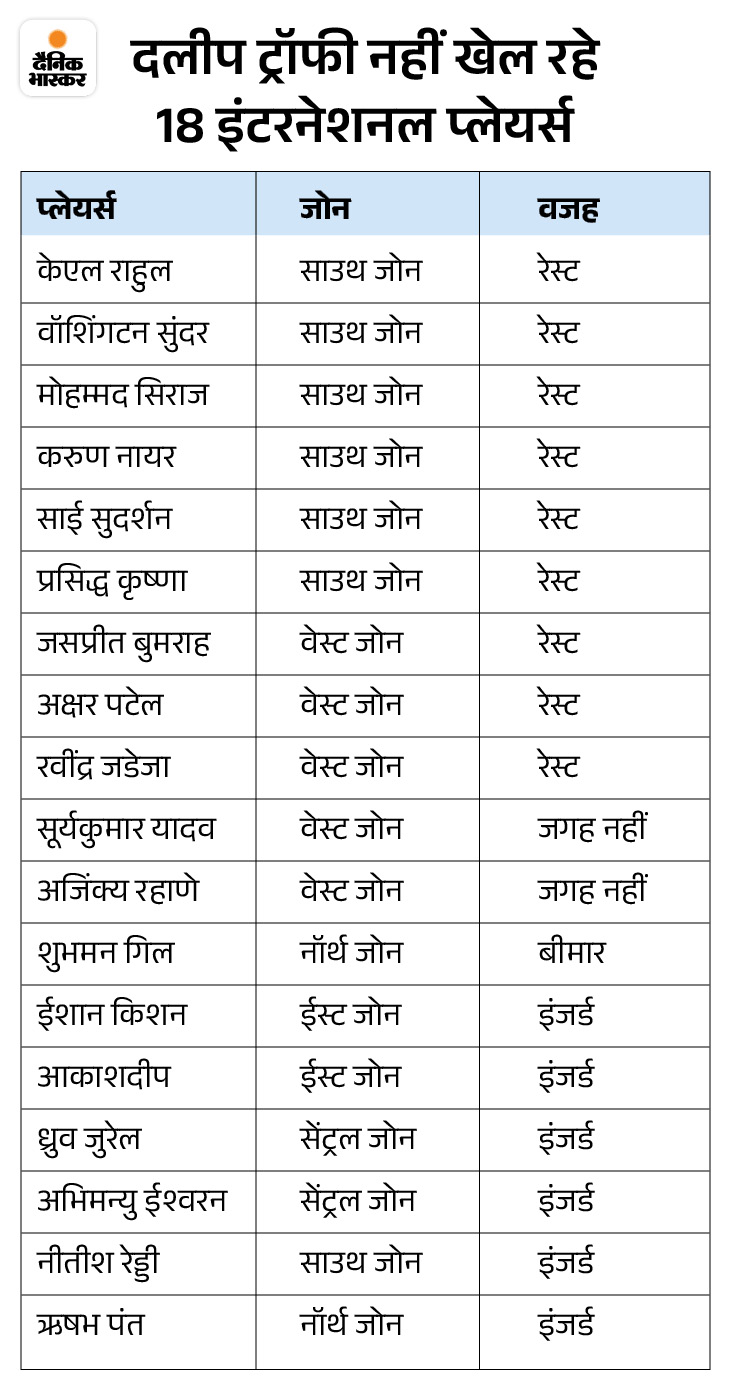 दैनिक भास्कर

दलीप ट्रॉफी नहीं खेल रहे 18 इंटरनेशनल प्लेयर्स

| प्लेयर्स | जोन | वजह |
|---|---|---|
| केएल राहुल | साउथ जोन | रेस्ट |
| वॉशिंगटन सुंदर | साउथ जोन | रेस्ट |
| मोहम्मद सिराज | साउथ जोन | रेस्ट |
| करुण नायर | साउथ जोन | रेस्ट |
| साई सुदर्शन | साउथ जोन | रेस्ट |
| प्रसिद्ध कृष्णा | साउथ जोन | रेस्ट |
| जसप्रीत बुमराह | वेस्ट जोन | रेस्ट |
| अक्षर पटेल | वेस्ट जोन | रेस्ट |
| रवींद्र जडेजा | वेस्ट जोन | रेस्ट |
| सूर्यकुमार यादव | वेस्ट जोन | जगह नहीं |
| अजिंक्य रहाणे | वेस्ट जोन | जगह नहीं |
| शुभमन गिल | नॉर्थ जोन | बीमार |
| ईशान किशन | ईस्ट जोन | इंजर्ड |
| आकाशदीप | ईस्ट जोन | इंजर्ड |
| ध्रुव जुरेल | सेंट्रल जोन | इंजर्ड |
| अभिमन्यु ईश्वरन | सेंट्रल जोन | इंजर्ड |
| नीतीश रेड्डी | साउथ जोन | इंजर्ड |
| ऋषभ पंत | नॉर्थ जोन | इंजर्ड |